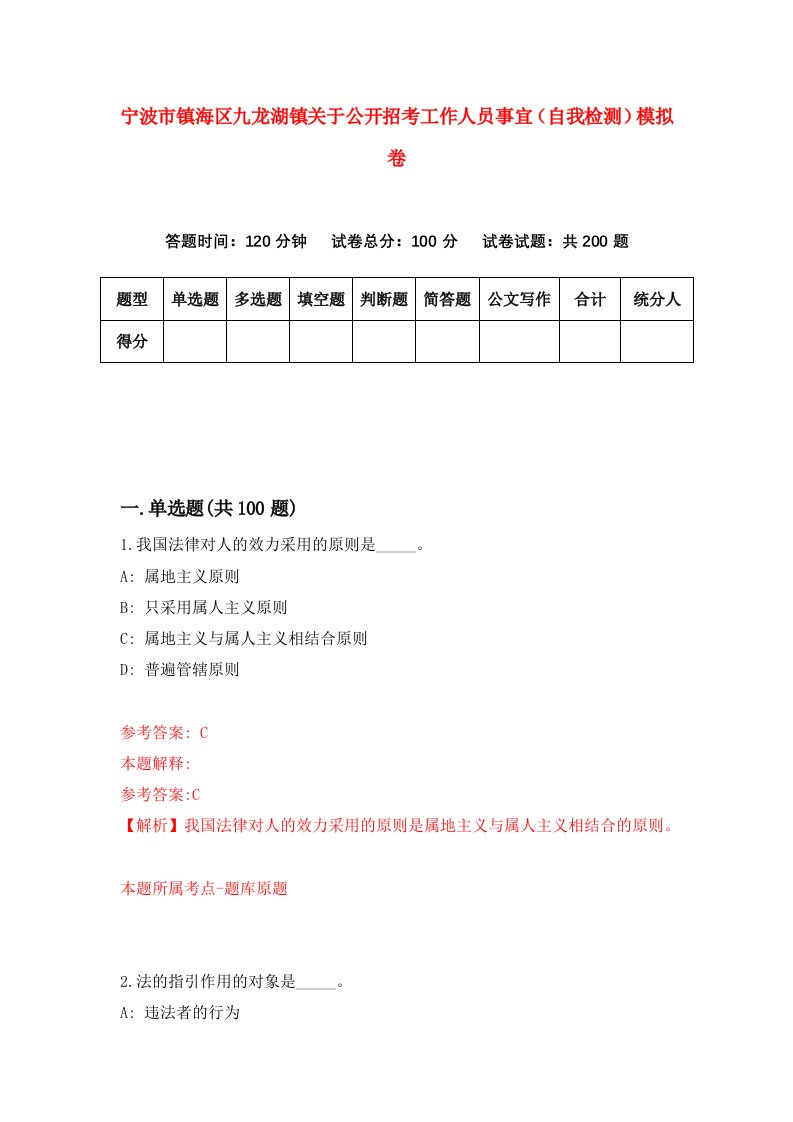 宁波市镇海区九龙湖镇关于公开招考工作人员事宜（自我检测）模拟卷

答题时间：120 分钟　试卷总分：100 分　试卷试题：共 200 题

| 题型 | 单选题 | 多选题 | 填空题 | 判断题 | 简答题 | 公文写作 | 合计 | 统分人 |
|---|---|---|---|---|---|---|---|---|
| 得分 | | | | | | | | |

一.单选题(共 100 题)

1.我国法律对人的效力采用的原则是_____。

A: 属地主义原则

B: 只采用属人主义原则

C: 属地主义与属人主义相结合原则

D: 普遍管辖原则

参考答案: C

本题解释:

参考答案:C

【解析】我国法律对人的效力采用的原则是属地主义与属人主义相结合的原则。

本题所属考点-题库原题

2.法的指引作用的对象是_____。

A: 违法者的行为